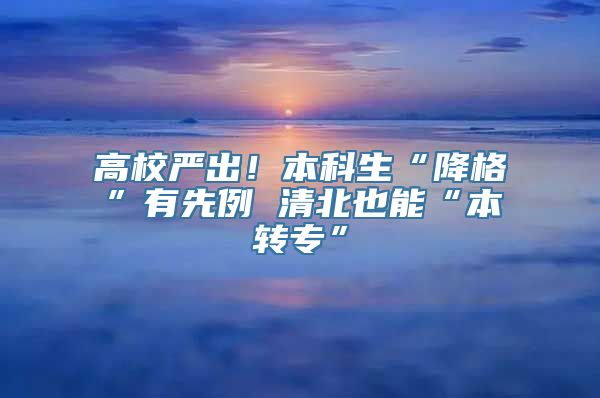 高校严出！本科生“降格”有先例 清北也能“本转专”